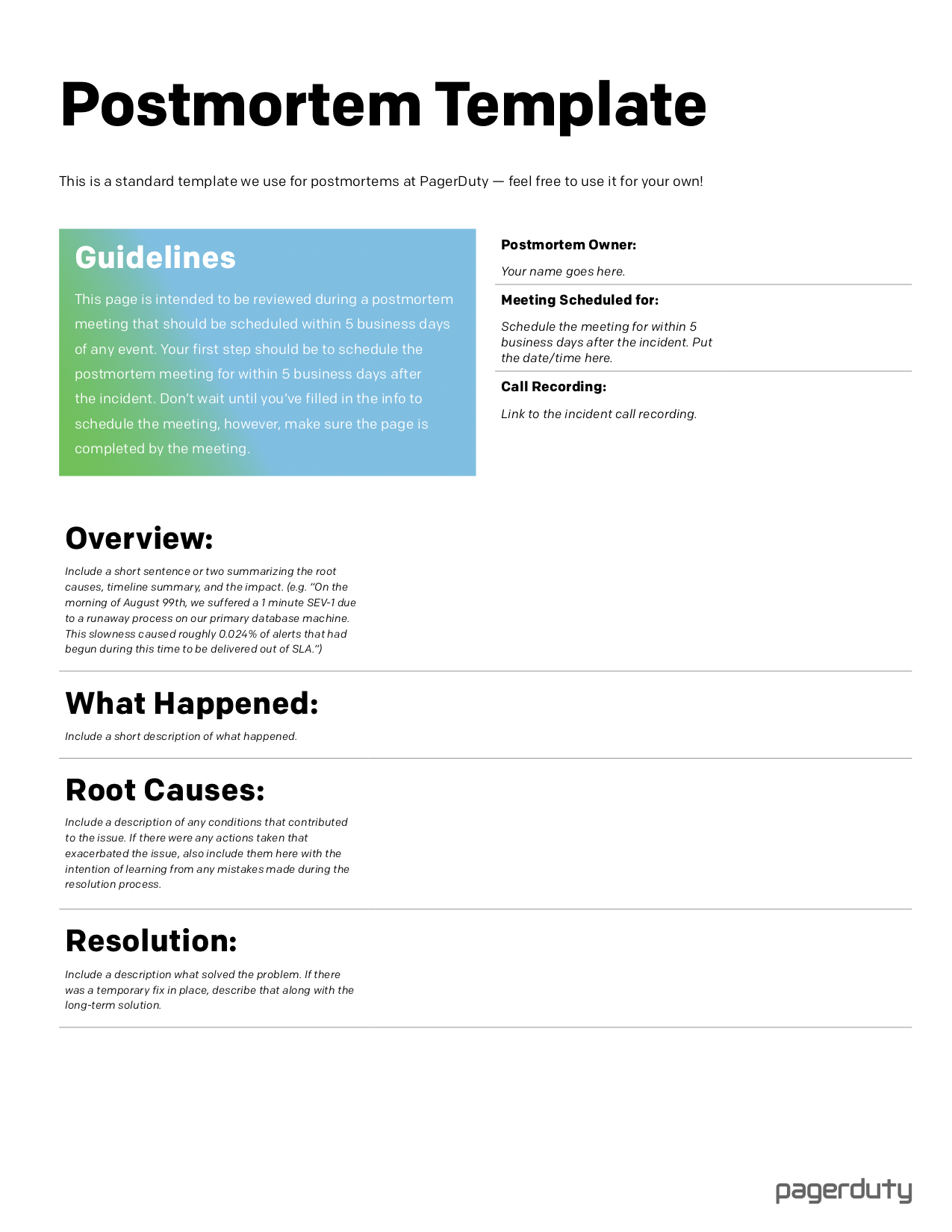 Postmortem Template

This is a standard template we use for postmortems at PagerDuty — feel free to use it for your own!

Guidelines

This page is intended to be reviewed during a postmortem meeting that should be scheduled within 5 business days of any event. Your first step should be to schedule the postmortem meeting for within 5 business days after the incident. Don't wait until you've filled in the info to schedule the meeting, however, make sure the page is completed by the meeting.

Postmortem Owner:

Your name goes here.

Meeting Scheduled for:

Schedule the meeting for within 5 business days after the incident. Put the date/time here.

Call Recording:

Link to the incident call recording.

Overview:

Include a short sentence or two summarizing the root causes, timeline summary, and the impact. (e.g. "On the morning of August 99th, we suffered a 1 minute SEV-1 due to a runaway process on our primary database machine. This slowness caused roughly 0.024% of alerts that had begun during this time to be delivered out of SLA.")

What Happened:

Include a short description of what happened.

Root Causes:

Include a description of any conditions that contributed to the issue. If there were any actions taken that exacerbated the issue, also include them here with the intention of learning from any mistakes made during the resolution process.

Resolution:

Include a description what solved the problem. If there was a temporary fix in place, describe that along with the long-term solution.

pagerduty